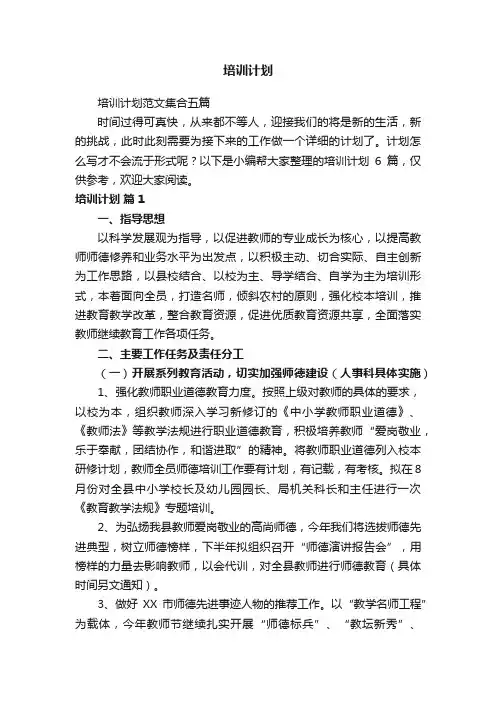 培训计划

培训计划范文集合五篇

时间过得可真快，从来都不等人，迎接我们的将是新的生活，新的挑战，此时此刻需要为接下来的工作做一个详细的计划了。计划怎么写才不会流于形式呢？以下是小编帮大家整理的培训计划 6 篇，仅供参考，欢迎大家阅读。

培训计划 篇 1

一、指导思想

以科学发展观为指导，以促进教师的专业成长为核心，以提高教师师德修养和业务水平为出发点，以积极主动、切合实际、自主创新为工作思路，以县校结合、以校为主、导学结合、自学为主为培训形式，本着面向全员，打造名师，倾斜农村的原则，强化校本培训，推进教育教学改革，整合教育资源，促进优质教育资源共享，全面落实教师继续教育工作各项任务。

二、主要工作任务及责任分工

（一）开展系列教育活动，切实加强师德建设（人事科具体实施）

1、强化教师职业道德教育力度。按照上级对教师的具体的要求，以校为本，组织教师深入学习新修订的《中小学教师职业道德》、《教师法》等教学法规进行职业道德教育，积极培养教师“爱岗敬业，乐于奉献，团结协作，和谐进取”的精神。将教师职业道德列入校本研修计划，教师全员师德培训工作要有计划，有记载，有考核。拟在8月份对全县中小学校长及幼儿园园长、局机关科长和主任进行一次《教育教学法规》专题培训。

2、为弘扬我县教师爱岗敬业的高尚师德，今年我们将选拔师德先进典型，树立师德榜样，下半年拟组织召开“师德演讲报告会”，用榜样的力量去影响教师，以会代训，对全县教师进行师德教育（具体时间另文通知）。

3、做好 XX 市师德先进事迹人物的推荐工作。以“教学名师工程”为载体，今年教师节继续扎实开展“师德标兵”、“教坛新秀”、